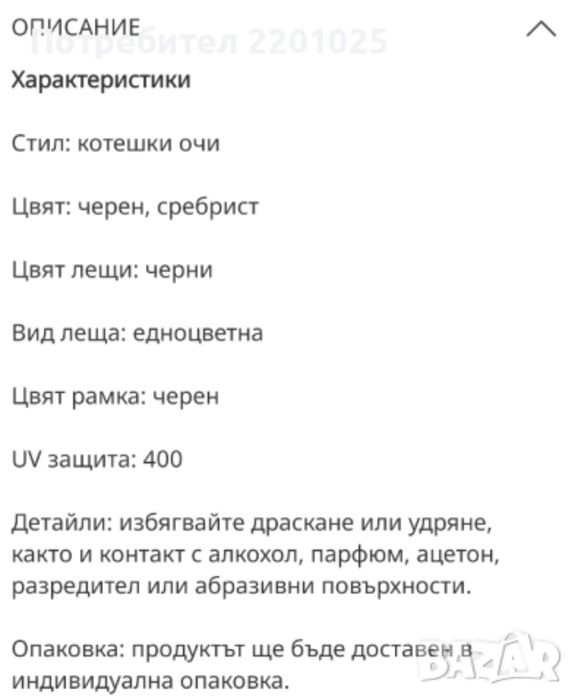 ОПИСАНИЕ
Потребител 2201025

Характеристики

Стил: котешки очи

Цвят: черен, сребрист

Цвят лещи: черни

Вид леща: едноцветна

Цвят рамка: черен

UV защита: 400

Детайли: избягвайте драскане или удряне, както и контакт с алкохол, парфюм, ацетон, разредител или абразивни повърхности.

Опаковка: продуктът ще бъде доставен в индивидуална опаковка.

BAZAR